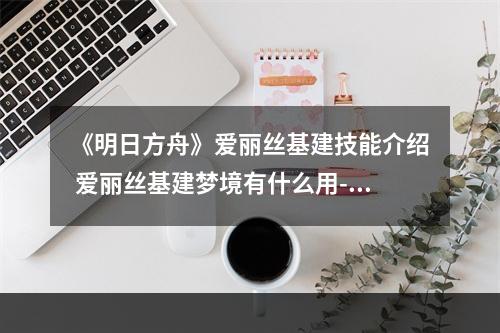 《明日方舟》爱丽丝基建技能介绍 爱丽丝基建梦境有什么用-...